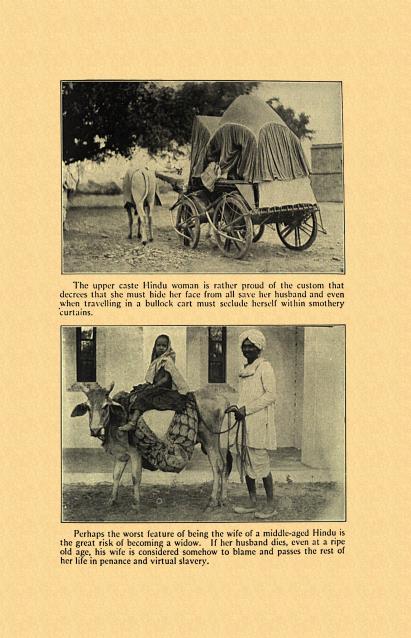 The upper caste Hindu woman is rather proud of the custom that decrees that she must hide her face from all save her husband and even when travelling in a bullock cart must seclude herself within smothery curtains.

Perhaps the worst feature of being the wife of a middle-aged Hindu is the great risk of becoming a widow. If her husband dies, even at a ripe old age, his wife is considered somehow to blame and passes the rest of her life in penance and virtual slavery.